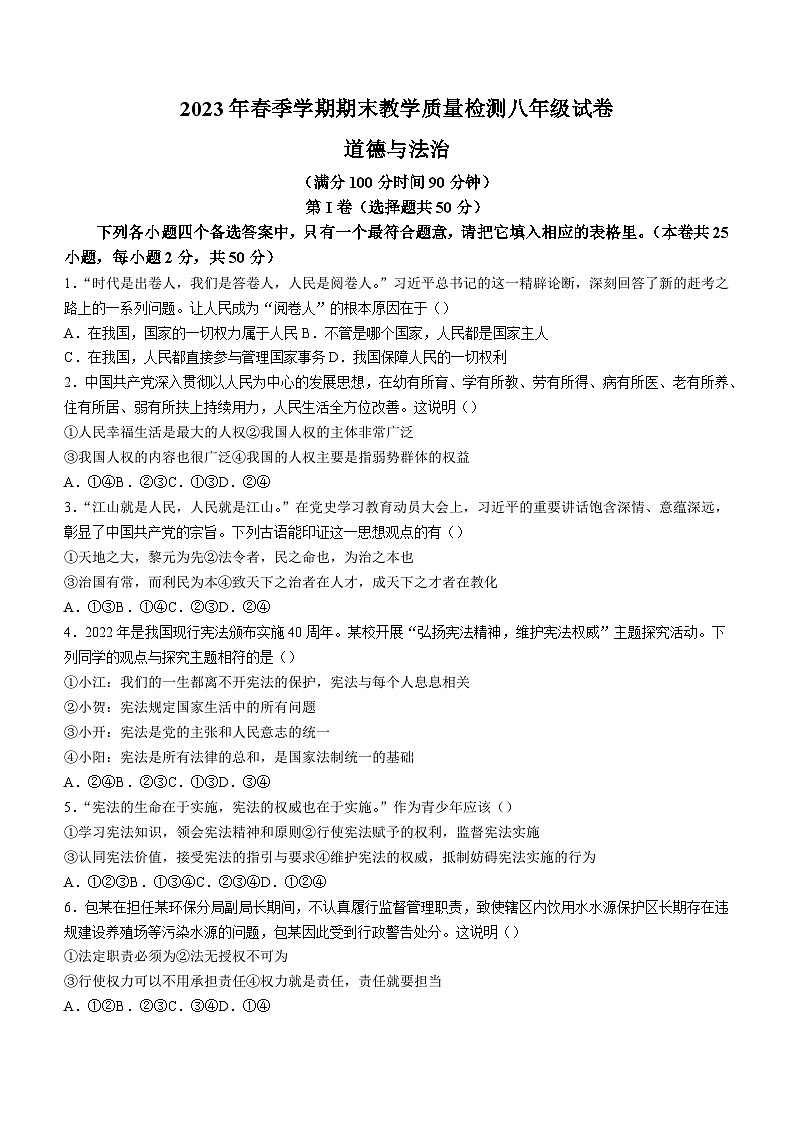 2023 年春季学期期末教学质量检测八年级试卷

道德与法治

（满分 100 分时间 90 分钟）

第 I 卷（选择题共 50 分）

下列各小题四个备选答案中，只有一个最符合题意，请把它填入相应的表格里。（本卷共 25 小题，每小题 2 分，共 50 分）

1．“时代是出卷人，我们是答卷人，人民是阅卷人。”习近平总书记的这一精辟论断，深刻回答了新的赶考之路上的一系列问题。让人民成为“阅卷人”的根本原因在于（）

A．在我国，国家的一切权力属于人民 B．不管是哪个国家，人民都是国家主人

C．在我国，人民都直接参与管理国家事务 D．我国保障人民的一切权利

2．中国共产党深入贯彻以人民为中心的发展思想，在幼有所育、学有所教、劳有所得、病有所医、老有所养、住有所居、弱有所扶上持续用力，人民生活全方位改善。这说明（）

①人民幸福生活是最大的人权②我国人权的主体非常广泛

③我国人权的内容也很广泛④我国的人权主要是指弱势群体的权益

A．①④B．②③C．①③D．②④

3．“江山就是人民，人民就是江山。”在党史学习教育动员大会上，习近平的重要讲话饱含深情、意蕴深远，彰显了中国共产党的宗旨。下列古语能印证这一思想观点的有（）

①天地之大，黎元为先②法令者，民之命也，为治之本也

③治国有常，而利民为本④致天下之治者在人才，成天下之才者在教化

A．①③B．①④C．②③D．②④

4．2022 年是我国现行宪法颁布实施 40 周年。某校开展“弘扬宪法精神，维护宪法权威”主题探究活动。下列同学的观点与探究主题相符的是（）

①小江：我们的一生都离不开宪法的保护，宪法与每个人息息相关

②小贺：宪法规定国家生活中的所有问题

③小开：宪法是党的主张和人民意志的统一

④小阳：宪法是所有法律的总和，是国家法制统一的基础

A．②④B．②③C．①③D．③④

5．“宪法的生命在于实施，宪法的权威也在于实施。”作为青少年应该（）

①学习宪法知识，领会宪法精神和原则②行使宪法赋予的权利，监督宪法实施

③认同宪法价值，接受宪法的指引与要求④维护宪法的权威，抵制妨碍宪法实施的行为

A．①②③B．①③④C．②③④D．①②④

6．包某在担任某环保分局副局长期间，不认真履行监督管理职责，致使辖区内饮用水水源保护区长期存在违规建设养殖场等污染水源的问题，包某因此受到行政警告处分。这说明（）

①法定职责必须为②法无授权不可为

③行使权力可以不用承担责任④权力就是责任，责任就要担当

A．①②B．②③C．③④D．①④